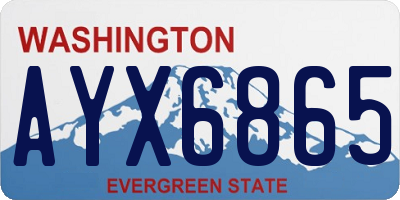 WASHINGTON
AYX6865
EVERGREEN STATE